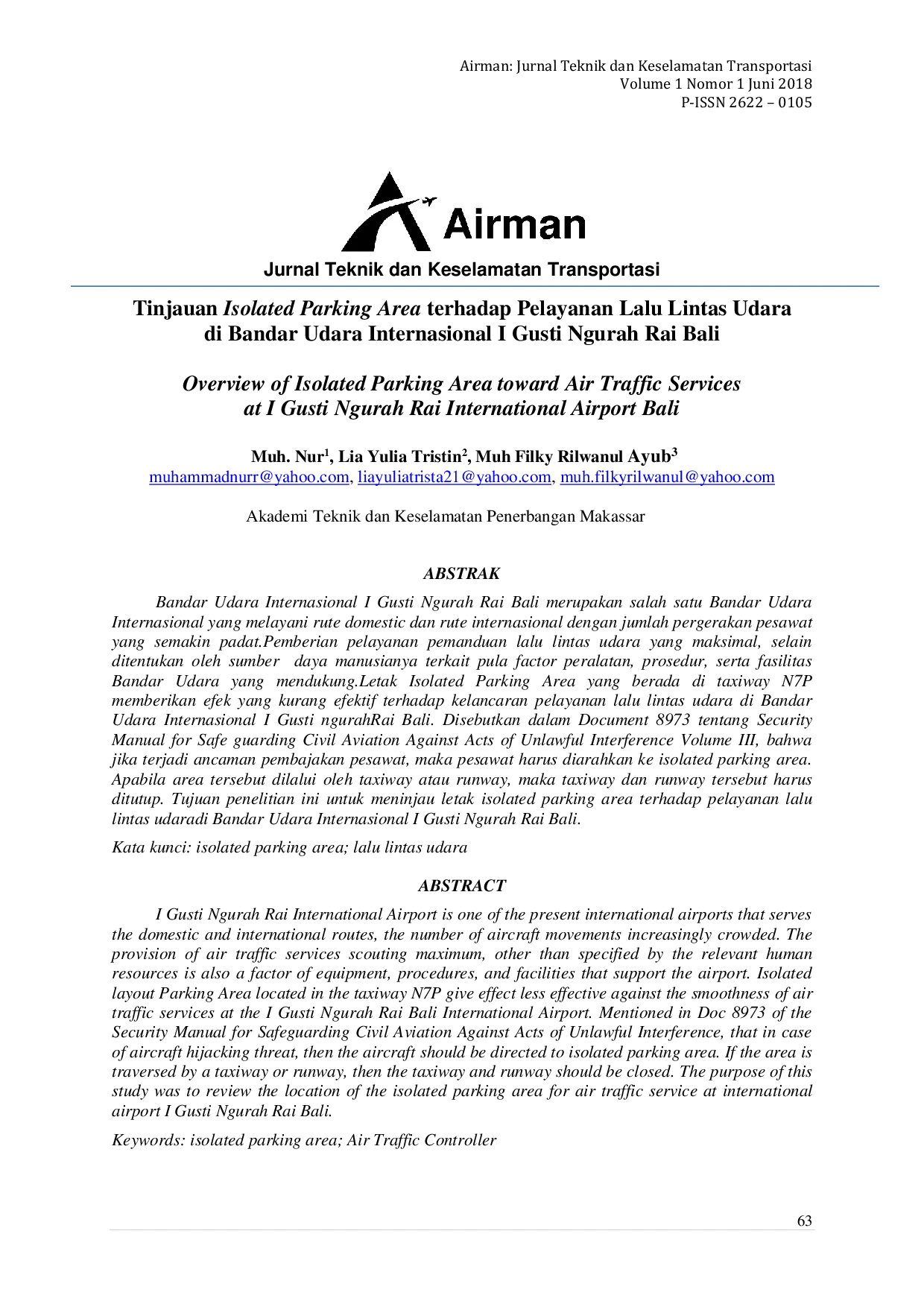 Airman: Jurnal Teknik dan Keselamatan Transportasi
Volume 1 Nomor 1 Juni 2018
P-ISSN 2622 – 0105

Airman

Jurnal Teknik dan Keselamatan Transportasi

Tinjauan Isolated Parking Area terhadap Pelayanan Lalu Lintas Udara di Bandar Udara Internasional I Gusti Ngurah Rai Bali

Overview of Isolated Parking Area toward Air Traffic Services at I Gusti Ngurah Rai International Airport Bali

Muh. Nur$^{1}$, Lia Yulia Tristin$^{2}$, Muh Filky Rilwanul Ayub$^{3}$
muhammadnurr@yahoo.com, liayuliatrista21@yahoo.com, muh.filkyrilwanul@yahoo.com

Akademi Teknik dan Keselamatan Penerbangan Makassar

ABSTRAK

Bandar Udara Internasional I Gusti Ngurah Rai Bali merupakan salah satu Bandar Udara Internasional yang melayani rute domestic dan rute internasional dengan jumlah pergerakan pesawat yang semakin padat.Pemberian pelayanan pemanduan lalu lintas udara yang maksimal, selain ditentukan oleh sumber daya manusianya terkait pula factor peralatan, prosedur, serta fasilitas Bandar Udara yang mendukung.Letak Isolated Parking Area yang berada di taxiway N7P memberikan efek yang kurang efektif terhadap kelancaran pelayanan lalu lintas udara di Bandar Udara Internasional I Gusti ngurahRai Bali. Disebutkan dalam Document 8973 tentang Security Manual for Safe guarding Civil Aviation Against Acts of Unlawful Interference Volume III, bahwa jika terjadi ancaman pembajakan pesawat, maka pesawat harus diarahkan ke isolated parking area. Apabila area tersebut dilalui oleh taxiway atau runway, maka taxiway dan runway tersebut harus ditutup. Tujuan penelitian ini untuk meninjau letak isolated parking area terhadap pelayanan lalu lintas udaradi Bandar Udara Internasional I Gusti Ngurah Rai Bali.

Kata kunci: isolated parking area; lalu lintas udara

ABSTRACT

I Gusti Ngurah Rai International Airport is one of the present international airports that serves the domestic and international routes, the number of aircraft movements increasingly crowded. The provision of air traffic services scouting maximum, other than specified by the relevant human resources is also a factor of equipment, procedures, and facilities that support the airport. Isolated layout Parking Area located in the taxiway N7P give effect less effective against the smoothness of air traffic services at the I Gusti Ngurah Rai Bali International Airport. Mentioned in Doc 8973 of the Security Manual for Safeguarding Civil Aviation Against Acts of Unlawful Interference, that in case of aircraft hijacking threat, then the aircraft should be directed to isolated parking area. If the area is traversed by a taxiway or runway, then the taxiway and runway should be closed. The purpose of this study was to review the location of the isolated parking area for air traffic service at international airport I Gusti Ngurah Rai Bali.

Keywords: isolated parking area; Air Traffic Controller

63